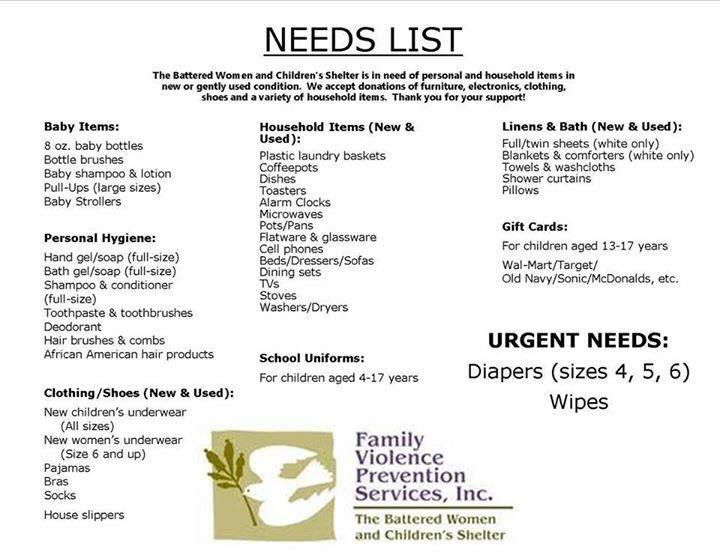 NEEDS LIST

The Battered Women and Children's Shelter is in need of personal and household items in new or gently used condition. We accept donations of furniture, electronics, clothing, shoes and a variety of household items. Thank you for your support!

Baby Items:
8 oz. baby bottles
Bottle brushes
Baby shampoo & lotion
Pull-Ups (large sizes)
Baby Strollers

Personal Hygiene:
Hand gel/soap (full-size)
Bath gel/soap (full-size)
Shampoo & conditioner (full-size)
Toothpaste & toothbrushes
Deodorant
Hair brushes & combs
African American hair products

Clothing/Shoes (New & Used):
New children's underwear (All sizes)
New women's underwear (Size 6 and up)
Pajamas
Bras
Socks
House slippers

Household Items (New & Used):
Plastic laundry baskets
Coffeepots
Dishes
Toasters
Alarm Clocks
Microwaves
Pots/Pans
Flatware & glassware
Cell phones
Beds/Dressers/Sofas
Dining sets
TVs
Stoves
Washers/Dryers

School Uniforms:
For children aged 4-17 years

Linens & Bath (New & Used):
Full/twin sheets (white only)
Blankets & comforters (white only)
Towels & washcloths
Shower curtains
Pillows

Gift Cards:
For children aged 13-17 years
Wal-Mart/Target/
Old Navy/Sonic/McDonalds, etc.

URGENT NEEDS:
Diapers (sizes 4, 5, 6)
Wipes

Family Violence Prevention Services, Inc.
The Battered Women and Children's Shelter